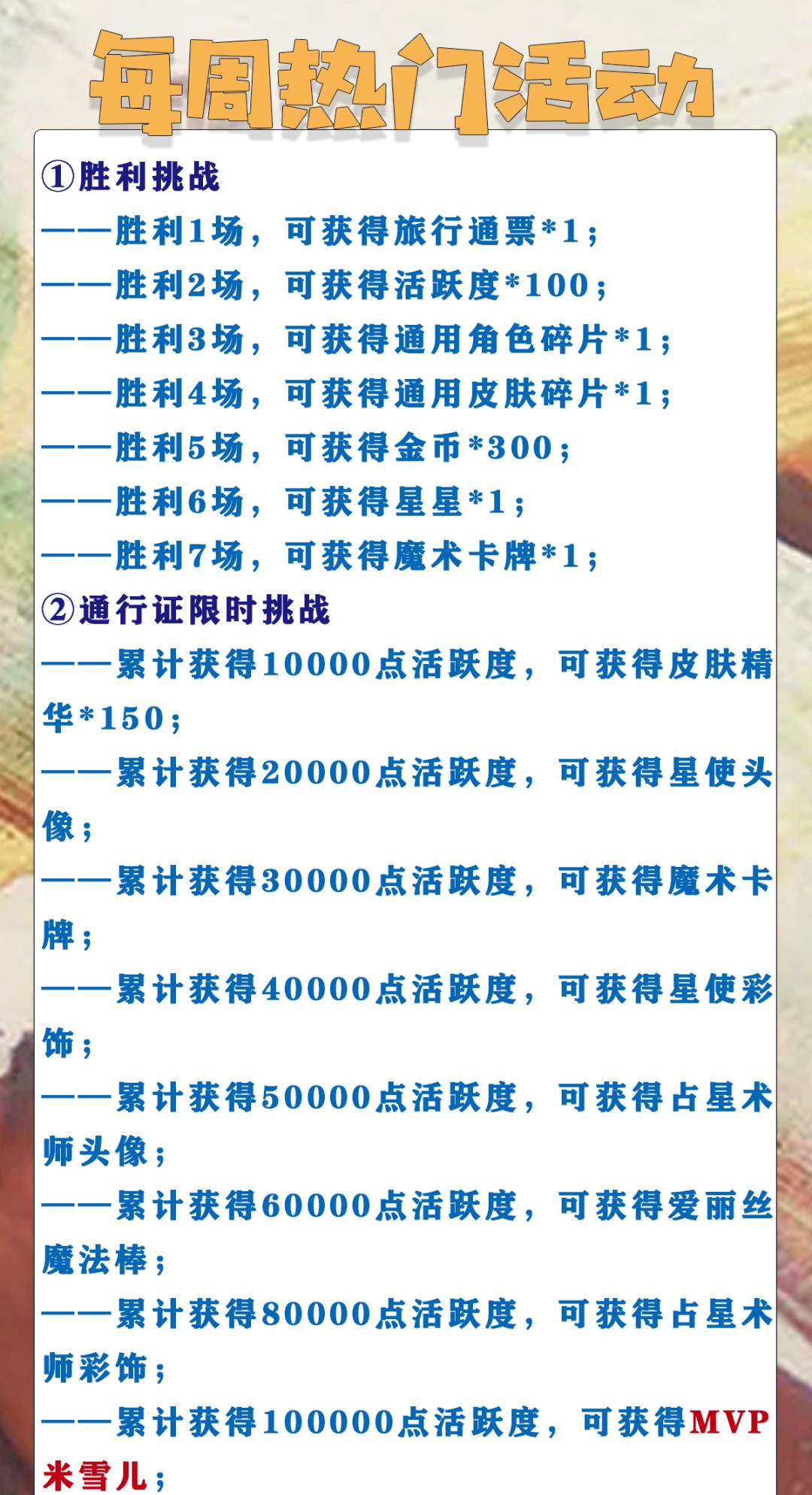 每周热门活动

①胜利挑战

——胜利1场，可获得旅行通票*1；

——胜利2场，可获得活跃度*100；

——胜利3场，可获得通用角色碎片*1；

——胜利4场，可获得通用皮肤碎片*1；

——胜利5场，可获得金币*300；

——胜利6场，可获得星星*1；

——胜利7场，可获得魔术卡牌*1；

②通行证限时挑战

——累计获得10000点活跃度，可获得皮肤精华*150；

——累计获得20000点活跃度，可获得星使头像；

——累计获得30000点活跃度，可获得魔术卡牌；

——累计获得40000点活跃度，可获得星使彩饰；

——累计获得50000点活跃度，可获得占星术师头像；

——累计获得60000点活跃度，可获得爱丽丝魔法棒；

——累计获得80000点活跃度，可获得占星术师彩饰；

——累计获得100000点活跃度，可获得MVP米雪儿；